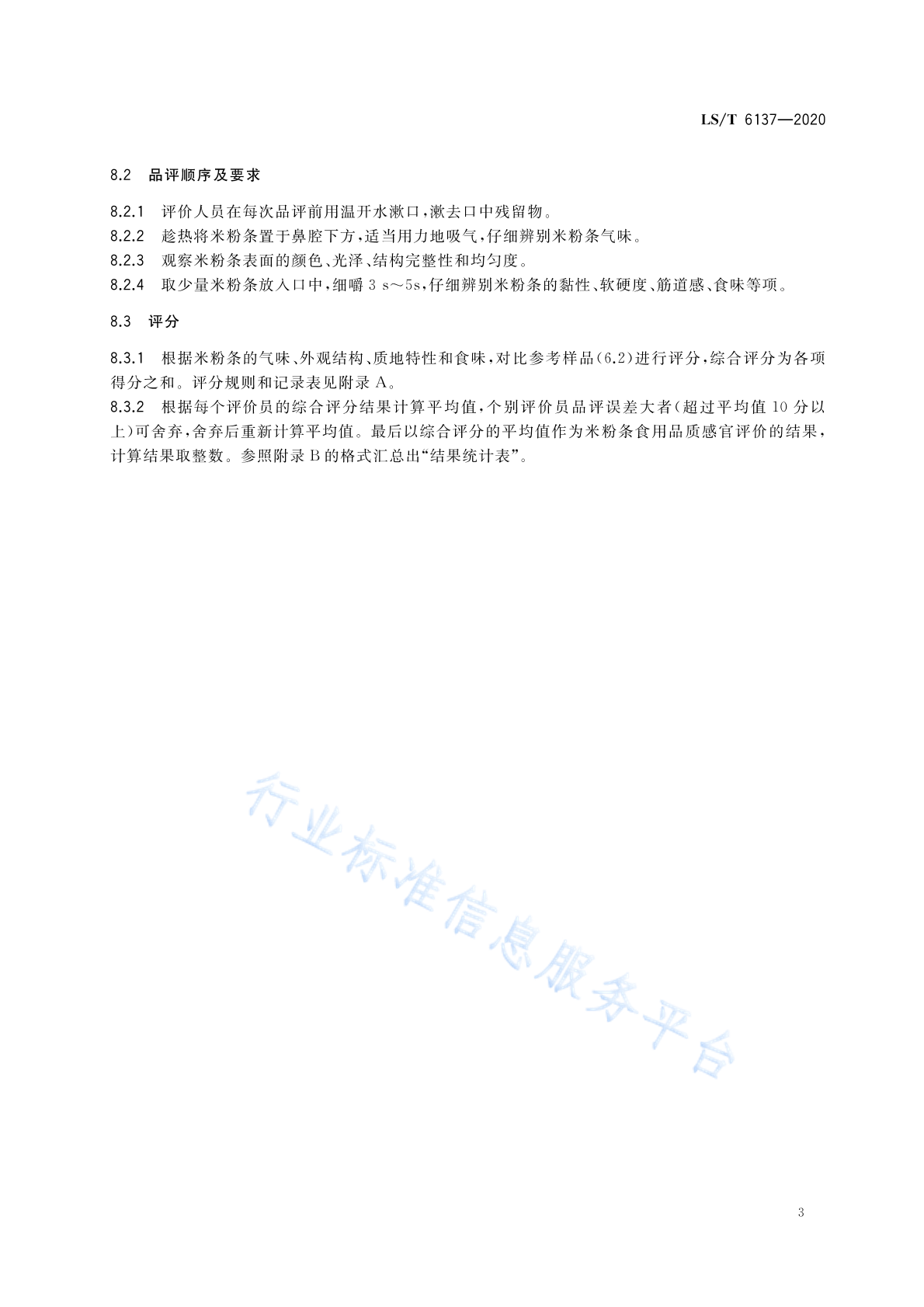 LS/T 6137—2020

8.2 品评顺序及要求

8.2.1 评价人员在每次品评前用温开水漱口，漱去口中残留物。
8.2.2 趁热将米粉条置于鼻腔下方，适当用力地吸气，仔细辨别米粉条气味。
8.2.3 观察米粉条表面的颜色、光泽、结构完整性和均匀度。
8.2.4 取少量米粉条放入口中，细嚼 3 s～5s，仔细辨别米粉条的黏性、软硬度、筋道感、食味等项。

8.3 评分

8.3.1 根据米粉条的气味、外观结构、质地特性和食味，对比参考样品(6.2)进行评分，综合评分为各项得分之和。评分规则和记录表见附录 A。
8.3.2 根据每个评价员的综合评分结果计算平均值，个别评价员品评误差大者(超过平均值 10 分以上)可舍弃，舍弃后重新计算平均值。最后以综合评分的平均值作为米粉条食用品质感官评价的结果，计算结果取整数。参照附录 B 的格式汇总出“结果统计表”。

行业标准信息服务平台

3